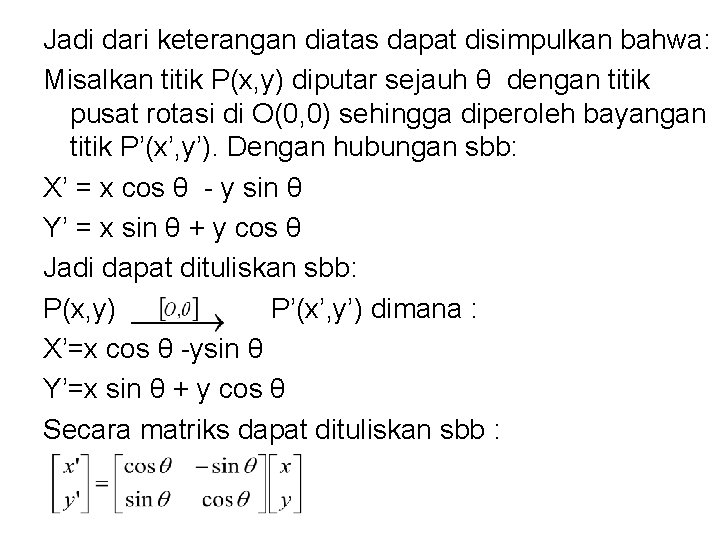 Jadi dari keterangan diatas dapat disimpulkan bahwa:

Misalkan titik P(x,y) diputar sejauh θ dengan titik pusat rotasi di O(0,0) sehingga diperoleh bayangan titik P'(x',y'). Dengan hubungan sbb:

X' = x cos θ - y sin θ

Y' = x sin θ + y cos θ

Jadi dapat dituliskan sbb:

P(x,y) $\xrightarrow{[O,\theta]}$ P'(x',y') dimana :

X'=x cos θ -ysin θ

Y'=x sin θ + y cos θ

Secara matriks dapat dituliskan sbb :

$\begin{bmatrix} x' \\ y' \end{bmatrix} = \begin{bmatrix} \cos\theta & -\sin\theta \\ \sin\theta & \cos\theta \end{bmatrix} \begin{bmatrix} x \\ y \end{bmatrix}$